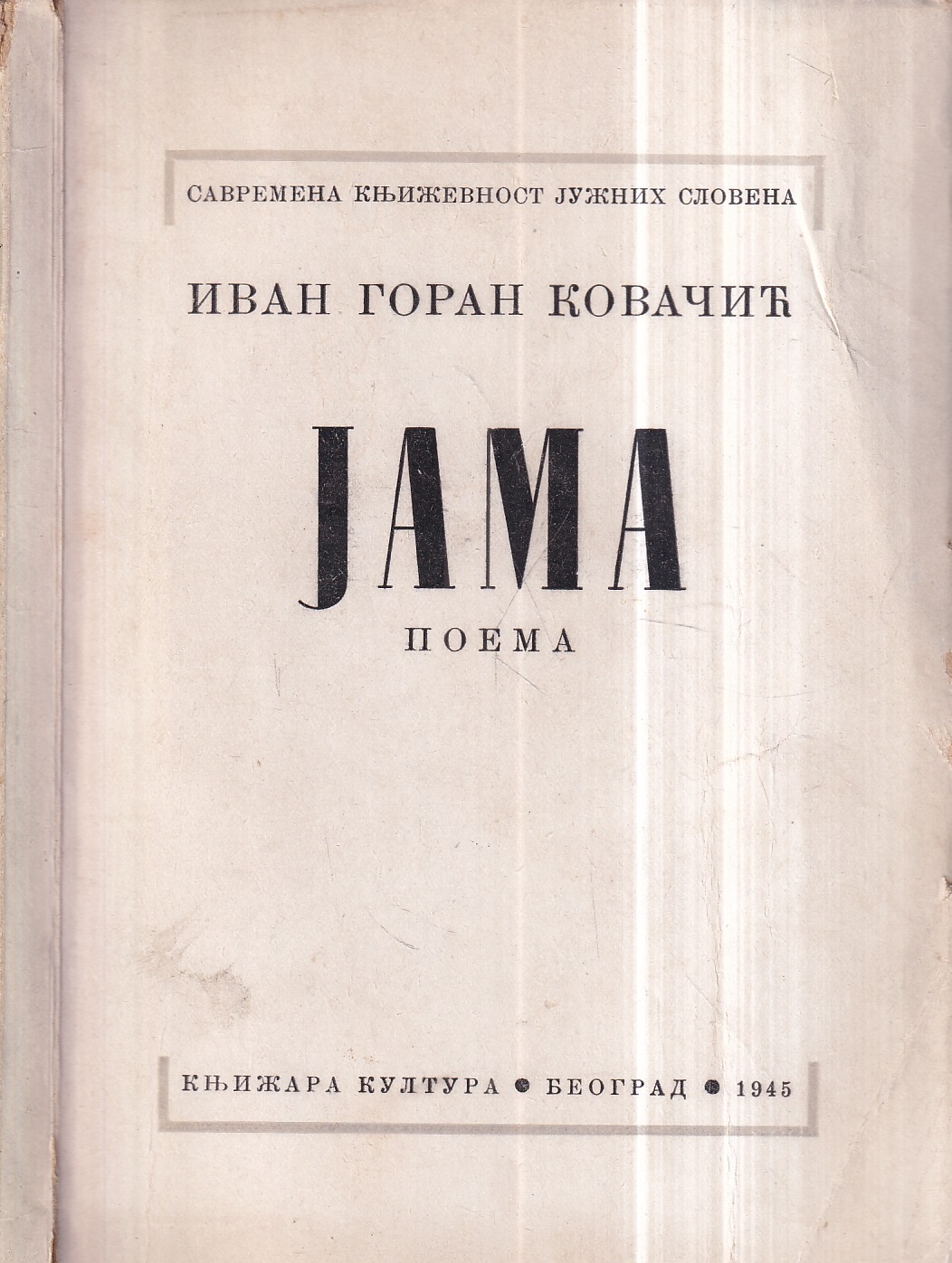 САВРЕМЕНА КЊИЖЕВНОСТ ЈУЖНИХ СЛОВЕНА

ИВАН ГОРАН КОВАЧИЋ

ЈАМА

ПОЕМА

КЊИЖАРА КУЛТУРА • БЕОГРАД • 1945